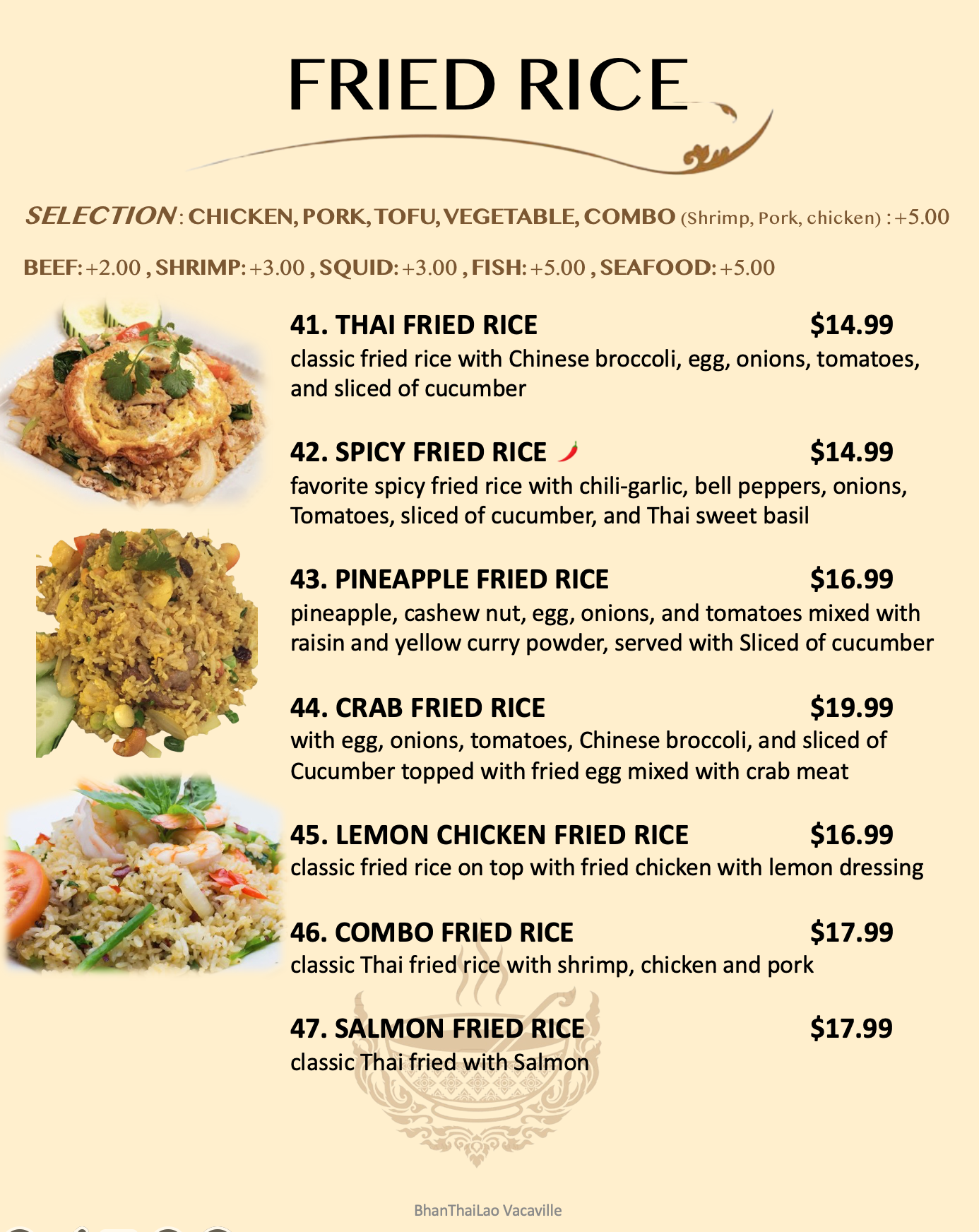 FRIED RICE

SELECTION: CHICKEN, PORK, TOFU, VEGETABLE, COMBO (Shrimp, Pork, chicken) : +5.00

BEEF: +2.00 , SHRIMP: +3.00 , SQUID: +3.00 , FISH: +5.00 , SEAFOOD: +5.00

41. THAI FRIED RICE $14.99
classic fried rice with Chinese broccoli, egg, onions, tomatoes, and sliced of cucumber

42. SPICY FRIED RICE $14.99
favorite spicy fried rice with chili-garlic, bell peppers, onions, Tomatoes, sliced of cucumber, and Thai sweet basil

43. PINEAPPLE FRIED RICE $16.99
pineapple, cashew nut, egg, onions, and tomatoes mixed with raisin and yellow curry powder, served with Sliced of cucumber

44. CRAB FRIED RICE $19.99
with egg, onions, tomatoes, Chinese broccoli, and sliced of Cucumber topped with fried egg mixed with crab meat

45. LEMON CHICKEN FRIED RICE $16.99
classic fried rice on top with fried chicken with lemon dressing

46. COMBO FRIED RICE $17.99
classic Thai fried rice with shrimp, chicken and pork

47. SALMON FRIED RICE $17.99
classic Thai fried with Salmon

BhanThaiLao Vacaville